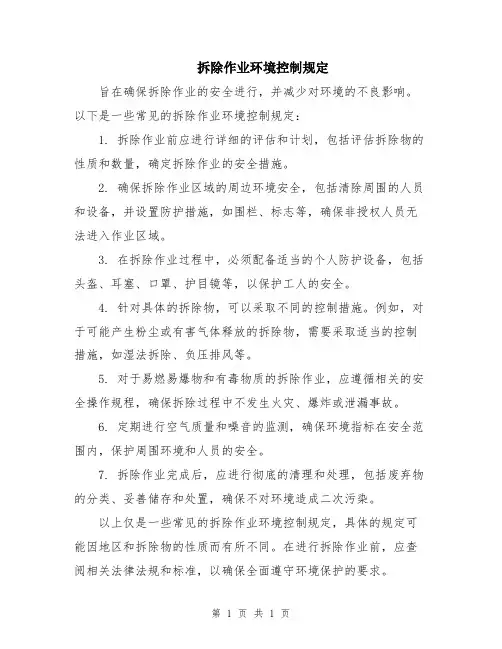 拆除作业环境控制规定

旨在确保拆除作业的安全进行，并减少对环境的不良影响。以下是一些常见的拆除作业环境控制规定：

1. 拆除作业前应进行详细的评估和计划，包括评估拆除物的性质和数量，确定拆除作业的安全措施。

2. 确保拆除作业区域的周边环境安全，包括清除周围的人员和设备，并设置防护措施，如围栏、标志等，确保非授权人员无法进入作业区域。

3. 在拆除作业过程中，必须配备适当的个人防护设备，包括头盔、耳塞、口罩、护目镜等，以保护工人的安全。

4. 针对具体的拆除物，可以采取不同的控制措施。例如，对于可能产生粉尘或有害气体释放的拆除物，需要采取适当的控制措施，如湿法拆除、负压排风等。

5. 对于易燃易爆物和有毒物质的拆除作业，应遵循相关的安全操作规程，确保拆除过程中不发生火灾、爆炸或泄漏事故。

6. 定期进行空气质量和噪音的监测，确保环境指标在安全范围内，保护周围环境和人员的安全。

7. 拆除作业完成后，应进行彻底的清理和处理，包括废弃物的分类、妥善储存和处置，确保不对环境造成二次污染。

以上仅是一些常见的拆除作业环境控制规定，具体的规定可能因地区和拆除物的性质而有所不同。在进行拆除作业前，应查阅相关法律法规和标准，以确保全面遵守环境保护的要求。

第 1 页 共 1 页